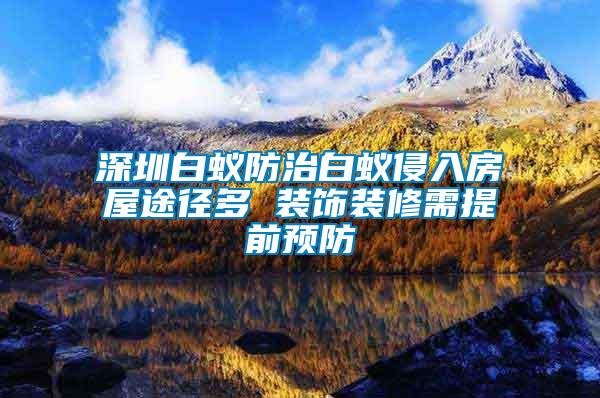 深圳白蚁防治白蚁侵入房屋途径多 装饰装修需提前预防